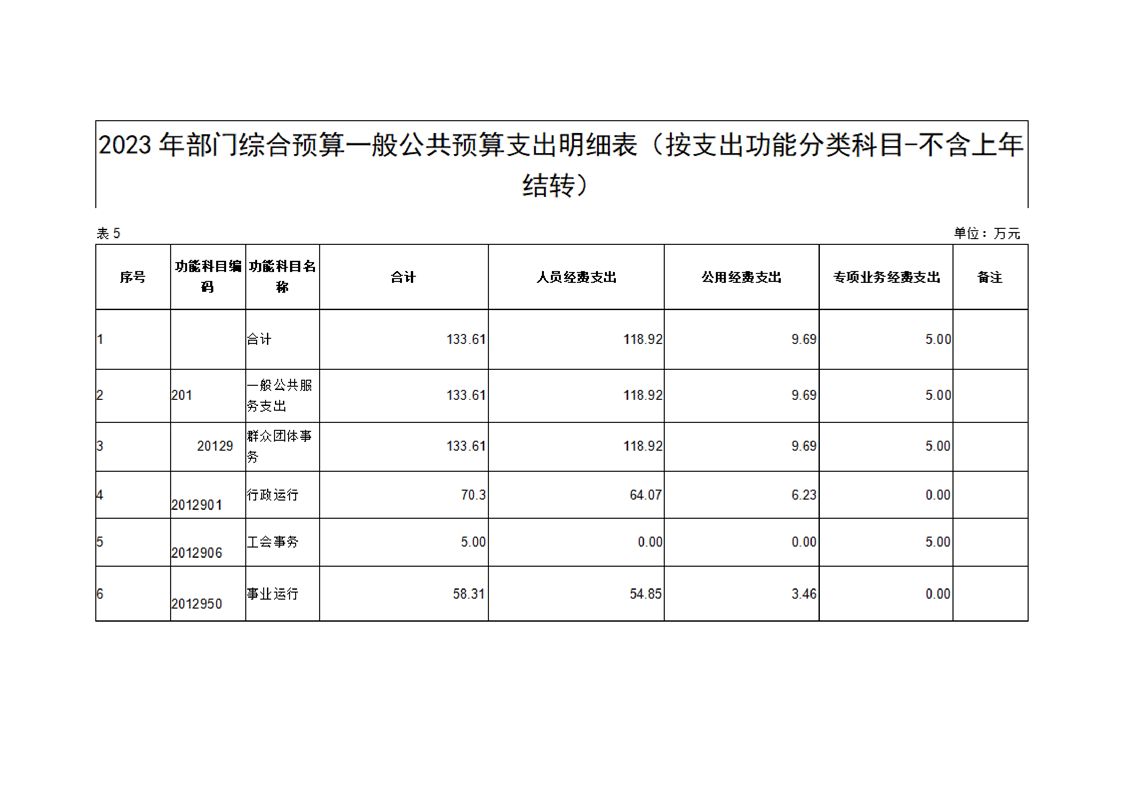 2023 年部门综合预算一般公共预算支出明细表（按支出功能分类科目-不含上年结转）

表 5

单位：万元

| 序号 | 功能科目编码 | 功能科目名称 | 合计 | 人员经费支出 | 公用经费支出 | 专项业务经费支出 | 备注 |
|---|---|---|---|---|---|---|---|
| 1 | | 合计 | 133.61 | 118.92 | 9.69 | 5.00 | |
| 2 | 201 | 一般公共服务支出 | 133.61 | 118.92 | 9.69 | 5.00 | |
| 3 | 20129 | 群众团体事务 | 133.61 | 118.92 | 9.69 | 5.00 | |
| 4 | 2012901 | 行政运行 | 70.3 | 64.07 | 6.23 | 0.00 | |
| 5 | 2012906 | 工会事务 | 5.00 | 0.00 | 0.00 | 5.00 | |
| 6 | 2012950 | 事业运行 | 58.31 | 54.85 | 3.46 | 0.00 | |